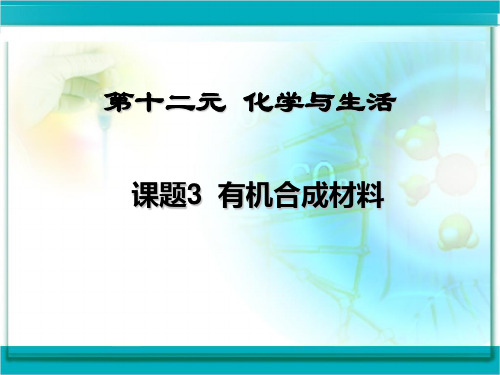 第十二元 化学与生活

课题3 有机合成材料